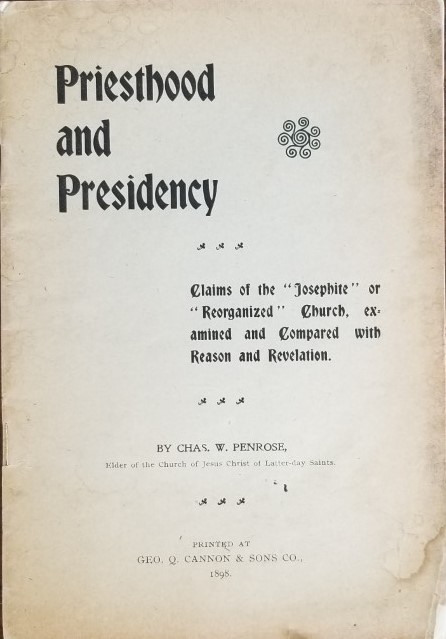 Priesthood and Presidency

Claims of the "Josephite" or "Reorganized" Church, examined and Compared with Reason and Revelation.

BY CHAS. W. PENROSE,
Elder of the Church of Jesus Christ of Latter-day Saints.

PRINTED AT
GEO. Q. CANNON & SONS CO.,
1898.